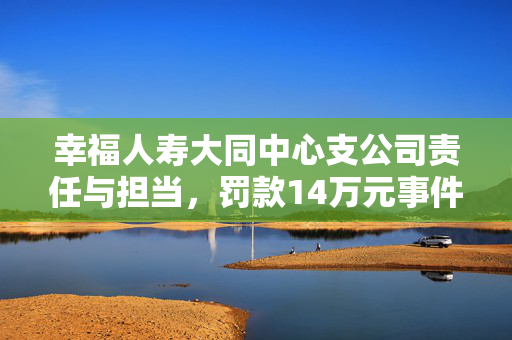 幸福人寿大同中心支公司责任与担当，罚款14万元事件